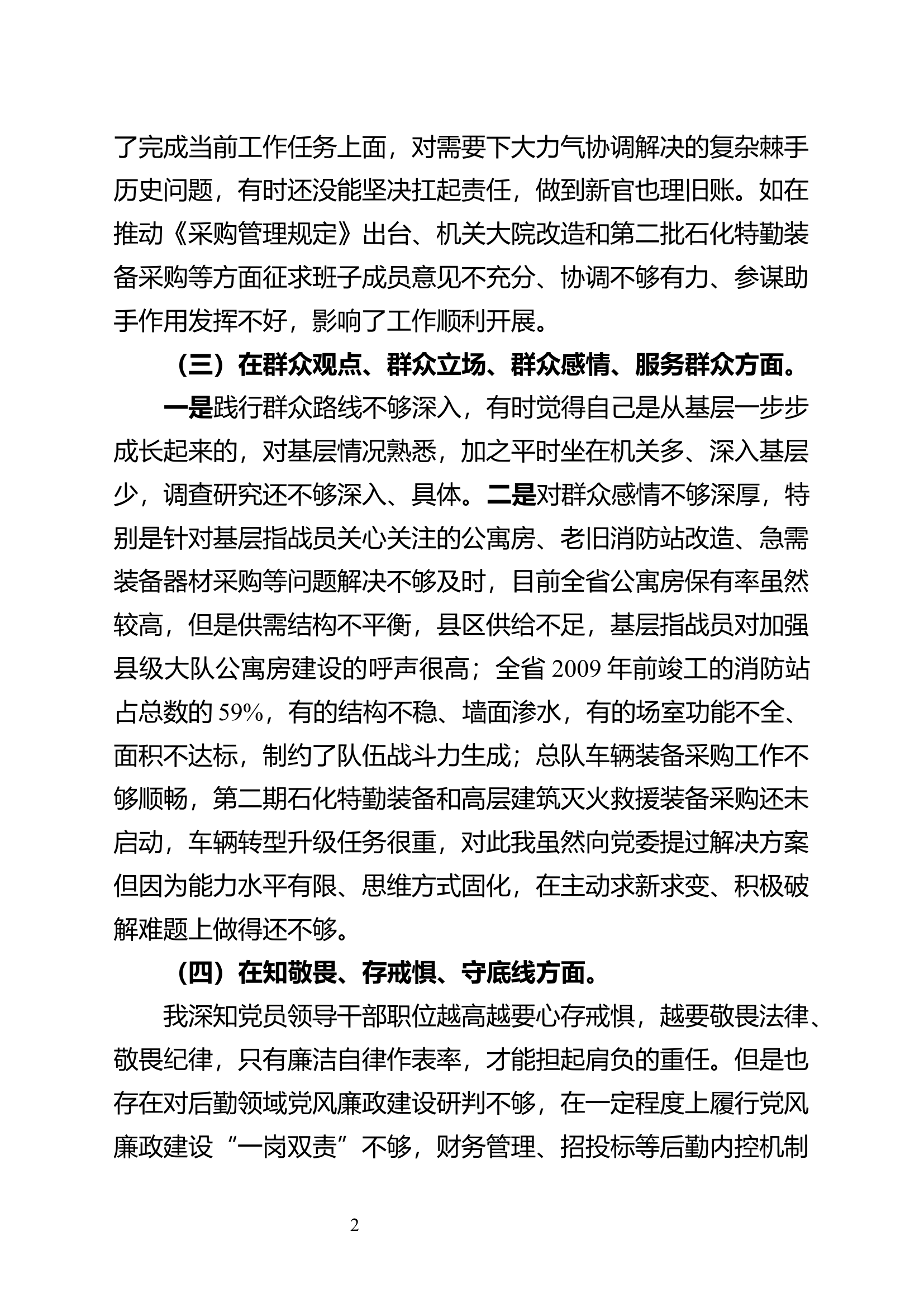 了完成当前工作任务上面，对需要下大力气协调解决的复杂棘手历史问题，有时还没能坚决扛起责任，做到新官也理旧账。如在推动《采购管理规定》出台、机关大院改造和第二批石化特勤装备采购等方面征求班子成员意见不充分、协调不够有力、参谋助手作用发挥不好，影响了工作顺利开展。

（三）在群众观点、群众立场、群众感情、服务群众方面。

一是践行群众路线不够深入，有时觉得自己是从基层一步步成长起来的，对基层情况熟悉，加之平时坐在机关多、深入基层少，调查研究还不够深入、具体。二是对群众感情不够深厚，特别是针对基层指战员关心关注的公寓房、老旧消防站改造、急需装备器材采购等问题解决不够及时，目前全省公寓房保有率虽然较高，但是供需结构不平衡，县区供给不足，基层指战员对加强县级大队公寓房建设的呼声很高；全省 2009 年前竣工的消防站占总数的 59%，有的结构不稳、墙面渗水，有的场室功能不全、面积不达标，制约了队伍战斗力生成；总队车辆装备采购工作不够顺畅，第二期石化特勤装备和高层建筑灭火救援装备采购还未启动，车辆转型升级任务很重，对此我虽然向党委提过解决方案但因为能力水平有限、思维方式固化，在主动求新求变、积极破解难题上做得还不够。

（四）在知敬畏、存戒惧、守底线方面。

我深知党员领导干部职位越高越要心存戒惧，越要敬畏法律、敬畏纪律，只有廉洁自律作表率，才能担起肩负的重任。但是也存在对后勤领域党风廉政建设研判不够，在一定程度上履行党风廉政建设“一岗双责”不够，财务管理、招投标等后勤内控机制

2